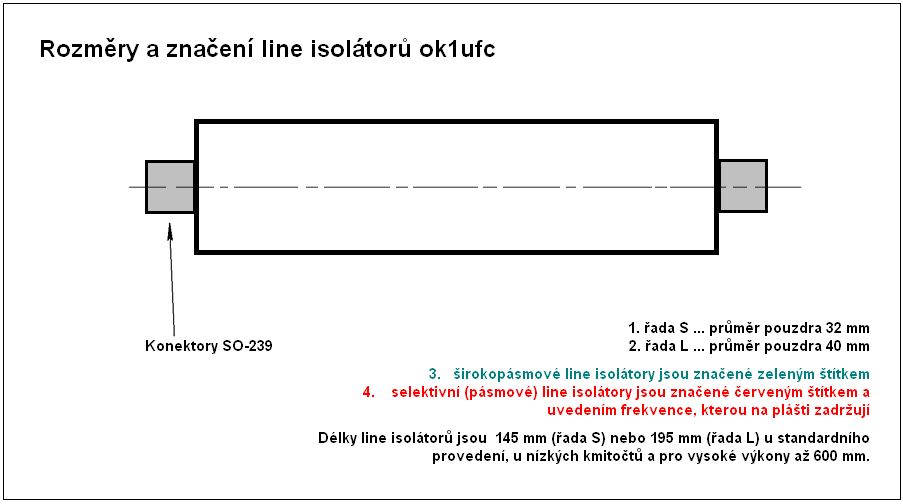 Rozměry a značení line isolátorů ok1ufc

Konektory SO-239

1. řada S ... průměr pouzdra 32 mm
2. řada L ... průměr pouzdra 40 mm

3. širokopásmové line isolátory jsou značené zeleným štítkem
4. selektivní (pásmové) line isolátory jsou značené červeným štítkem a uvedením frekvence, kterou na plášti zadržují

Délky line isolátorů jsou 145 mm (řada S) nebo 195 mm (řada L) u standardního provedení, u nízkých kmitočtů a pro vysoké výkony až 600 mm.